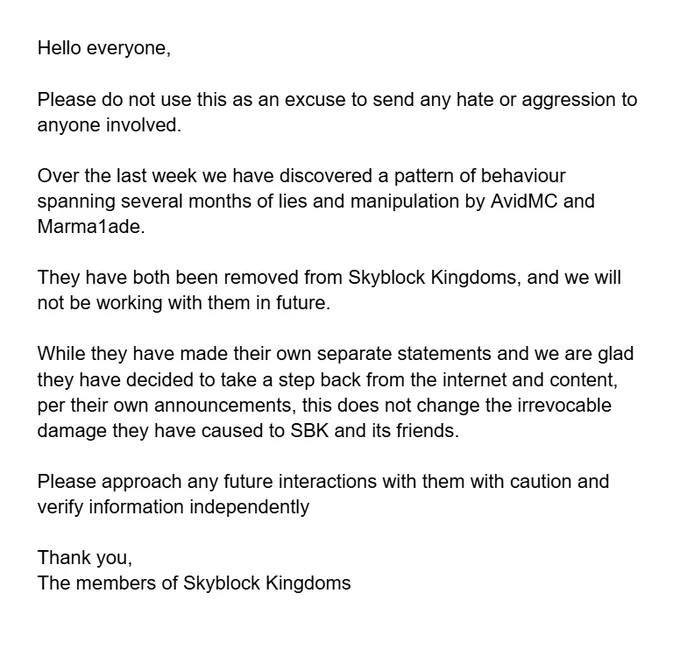 Hello everyone,

Please do not use this as an excuse to send any hate or aggression to anyone involved.

Over the last week we have discovered a pattern of behaviour spanning several months of lies and manipulation by AvidMC and Marma1ade.

They have both been removed from Skyblock Kingdoms, and we will not be working with them in future.

While they have made their own separate statements and we are glad they have decided to take a step back from the internet and content, per their own announcements, this does not change the irrevocable damage they have caused to SBK and its friends.

Please approach any future interactions with them with caution and verify information independently

Thank you,
The members of Skyblock Kingdoms